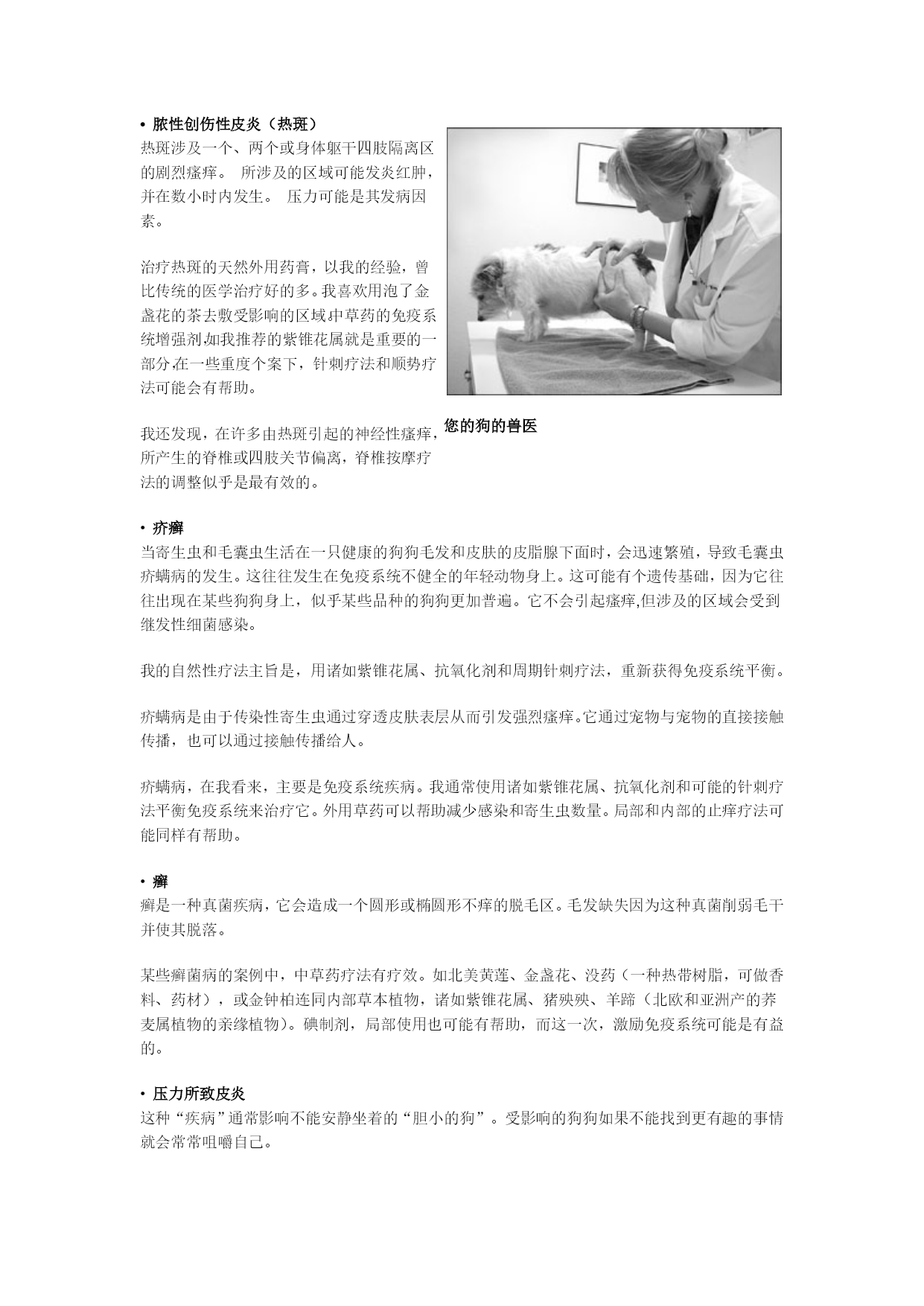 • 脓性创伤性皮炎（热斑）
热斑涉及一个、两个或身体躯干四肢隔离区的剧烈瘙痒。 所涉及的区域可能发炎红肿，并在数小时内发生。 压力可能是其发病因素。

治疗热斑的天然外用药膏，以我的经验，曾比传统的医学治疗好的多。我喜欢用泡了金盏花的茶去敷受影响的区域.中草药的免疫系统增强剂.如我推荐的紫锥花属就是重要的一部分,在一些重度个案下，针刺疗法和顺势疗法可能会有帮助。

我还发现，在许多由热斑引起的神经性瘙痒，所产生的脊椎或四肢关节偏离，脊椎按摩疗法的调整似乎是最有效的。

您的狗的兽医

• 疥癣
当寄生虫和毛囊虫生活在一只健康的狗狗毛发和皮肤的皮脂腺下面时，会迅速繁殖，导致毛囊虫疥螨病的发生。这往往发生在免疫系统不健全的年轻动物身上。这可能有个遗传基础，因为它往往出现在某些狗狗身上，似乎某些品种的狗狗更加普遍。它不会引起瘙痒,但涉及的区域会受到继发性细菌感染。

我的自然性疗法主旨是，用诸如紫锥花属、抗氧化剂和周期针刺疗法，重新获得免疫系统平衡。

疥螨病是由于传染性寄生虫通过穿透皮肤表层从而引发强烈瘙痒。它通过宠物与宠物的直接接触传播，也可以通过接触传播给人。

疥螨病，在我看来，主要是免疫系统疾病。我通常使用诸如紫锥花属、抗氧化剂和可能的针刺疗法平衡免疫系统来治疗它。外用草药可以帮助减少感染和寄生虫数量。局部和内部的止痒疗法可能同样有帮助。

• 癣
癣是一种真菌疾病，它会造成一个圆形或椭圆形不痒的脱毛区。毛发缺失因为这种真菌削弱毛干并使其脱落。

某些癣菌病的案例中，中草药疗法有疗效。如北美黄莲、金盏花、没药（一种热带树脂，可做香料、药材），或金钟柏连同内部草本植物，诸如紫锥花属、猪殃殃、羊蹄（北欧和亚洲产的荞麦属植物的亲缘植物）。碘制剂，局部使用也可能有帮助，而这一次，激励免疫系统可能是有益的。

• 压力所致皮炎
这种“疾病”通常影响不能安静坐着的“胆小的狗”。受影响的狗狗如果不能找到更有趣的事情就会常常咀嚼自己。